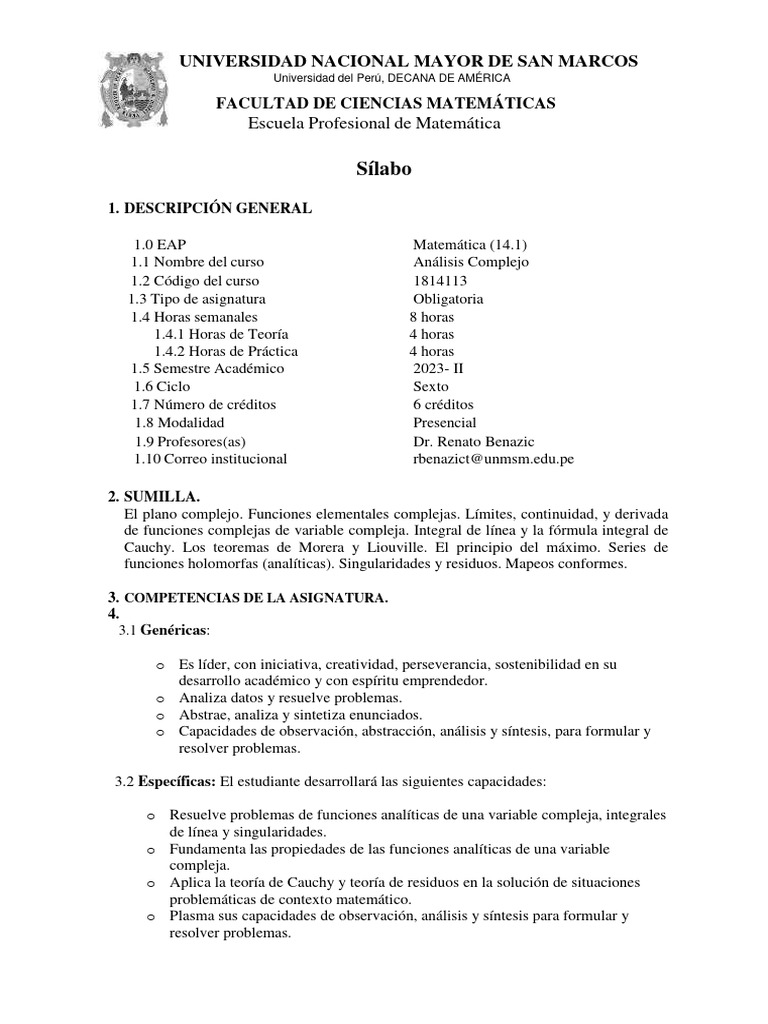 UNIVERSIDAD NACIONAL MAYOR DE SAN MARCOS
Universidad del Perú, DECANA DE AMÉRICA

FACULTAD DE CIENCIAS MATEMÁTICAS
Escuela Profesional de Matemática

Sílabo

1. DESCRIPCIÓN GENERAL

1.0 EAP Matemática (14.1)
1.1 Nombre del curso Análisis Complejo
1.2 Código del curso 1814113
1.3 Tipo de asignatura Obligatoria
1.4 Horas semanales 8 horas
1.4.1 Horas de Teoría 4 horas
1.4.2 Horas de Práctica 4 horas
1.5 Semestre Académico 2023- II
1.6 Ciclo Sexto
1.7 Número de créditos 6 créditos
1.8 Modalidad Presencial
1.9 Profesores(as) Dr. Renato Benazic
1.10 Correo institucional rbenazict@unmsm.edu.pe

2. SUMILLA.
El plano complejo. Funciones elementales complejas. Límites, continuidad, y derivada de funciones complejas de variable compleja. Integral de línea y la fórmula integral de Cauchy. Los teoremas de Morera y Liouville. El principio del máximo. Series de funciones holomorfas (analíticas). Singularidades y residuos. Mapeos conformes.

3. COMPETENCIAS DE LA ASIGNATURA.
4.
3.1 Genéricas:

o Es líder, con iniciativa, creatividad, perseverancia, sostenibilidad en su desarrollo académico y con espíritu emprendedor.
o Analiza datos y resuelve problemas.
o Abstrae, analiza y sintetiza enunciados.
o Capacidades de observación, abstracción, análisis y síntesis, para formular y resolver problemas.

3.2 Específicas: El estudiante desarrollará las siguientes capacidades:

o Resuelve problemas de funciones analíticas de una variable compleja, integrales de línea y singularidades.
o Fundamenta las propiedades de las funciones analíticas de una variable compleja.
o Aplica la teoría de Cauchy y teoría de residuos en la solución de situaciones problemáticas de contexto matemático.
o Plasma sus capacidades de observación, análisis y síntesis para formular y resolver problemas.